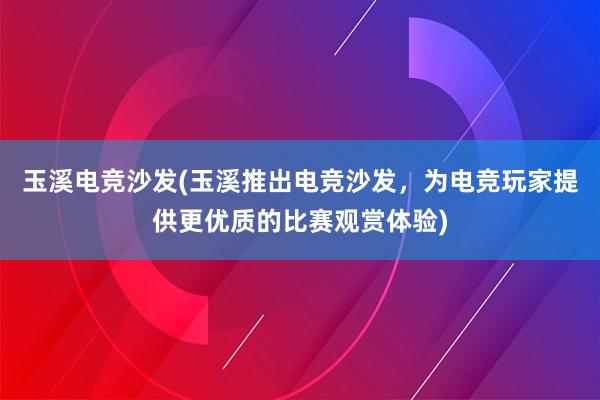 玉溪电竞沙发(玉溪推出电竞沙发，为电竞玩家提供更优质的比赛观赏体验)